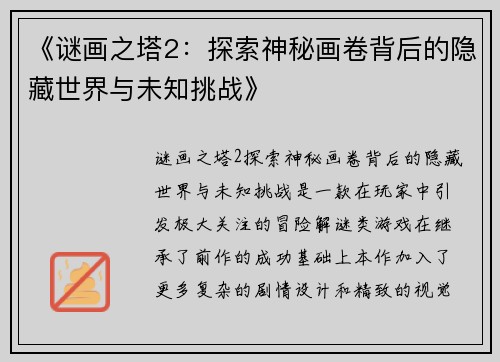 《谜画之塔2：探索神秘画卷背后的隐藏世界与未知挑战》

谜画之塔2探索神秘画卷背后的隐藏世界与未知挑战是一款在玩家中引发极大关注的冒险解谜类游戏在继承了前作的成功基础上本作加入了更多复杂的剧情设计和精致的视觉